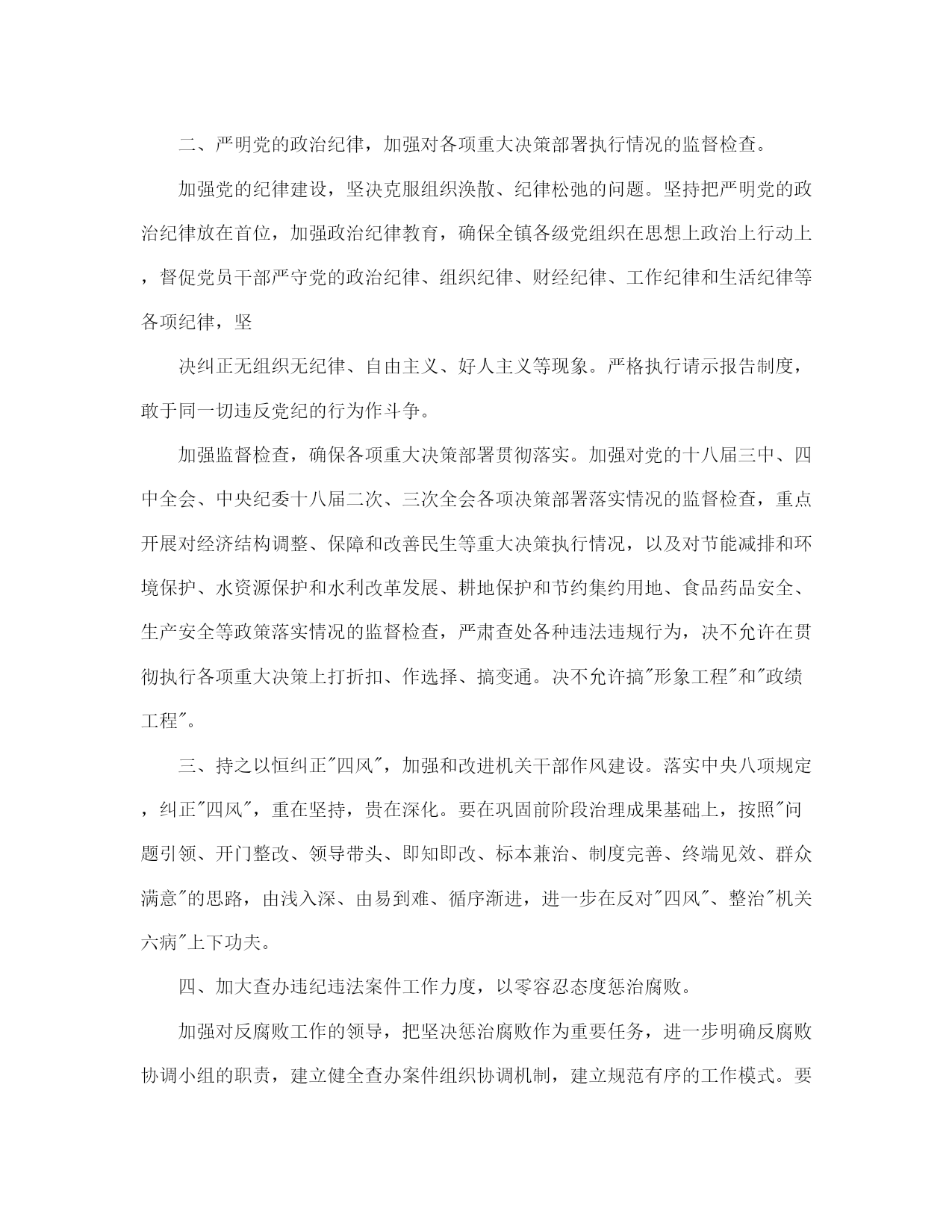 二、严明党的政治纪律，加强对各项重大决策部署执行情况的监督检查。

加强党的纪律建设，坚决克服组织涣散、纪律松弛的问题。坚持把严明党的政治纪律放在首位，加强政治纪律教育，确保全镇各级党组织在思想上政治上行动上，督促党员干部严守党的政治纪律、组织纪律、财经纪律、工作纪律和生活纪律等各项纪律，坚

决纠正无组织无纪律、自由主义、好人主义等现象。严格执行请示报告制度，敢于同一切违反党纪的行为作斗争。

加强监督检查，确保各项重大决策部署贯彻落实。加强对党的十八届三中、四中全会、中央纪委十八届二次、三次全会各项决策部署落实情况的监督检查，重点开展对经济结构调整、保障和改善民生等重大决策执行情况，以及对节能减排和环境保护、水资源保护和水利改革发展、耕地保护和节约集约用地、食品药品安全、生产安全等政策落实情况的监督检查，严肃查处各种违法违规行为，决不允许在贯彻执行各项重大决策上打折扣、作选择、搞变通。决不允许搞"形象工程"和"政绩工程"。

三、持之以恒纠正"四风"，加强和改进机关干部作风建设。落实中央八项规定，纠正"四风"，重在坚持，贵在深化。要在巩固前阶段治理成果基础上，按照"问题引领、开门整改、领导带头、即知即改、标本兼治、制度完善、终端见效、群众满意"的思路，由浅入深、由易到难、循序渐进，进一步在反对"四风"、整治"机关六病"上下功夫。

四、加大查办违纪违法案件工作力度，以零容忍态度惩治腐败。

加强对反腐败工作的领导，把坚决惩治腐败作为重要任务，进一步明确反腐败协调小组的职责，建立健全查办案件组织协调机制，建立规范有序的工作模式。要